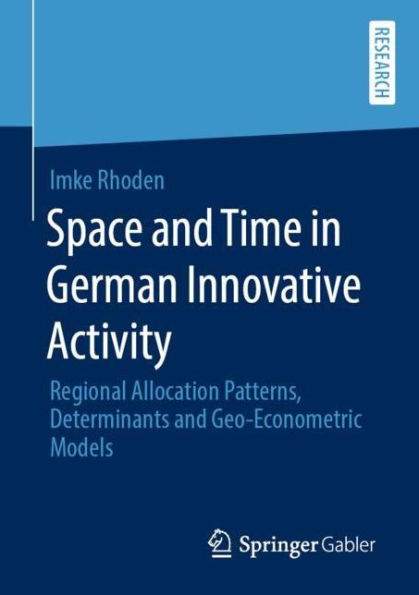 RESEARCH

Imke Rhoden

Space and Time in German Innovative Activity

Regional Allocation Patterns, Determinants and Geo-Econometric Models

Springer Gabler